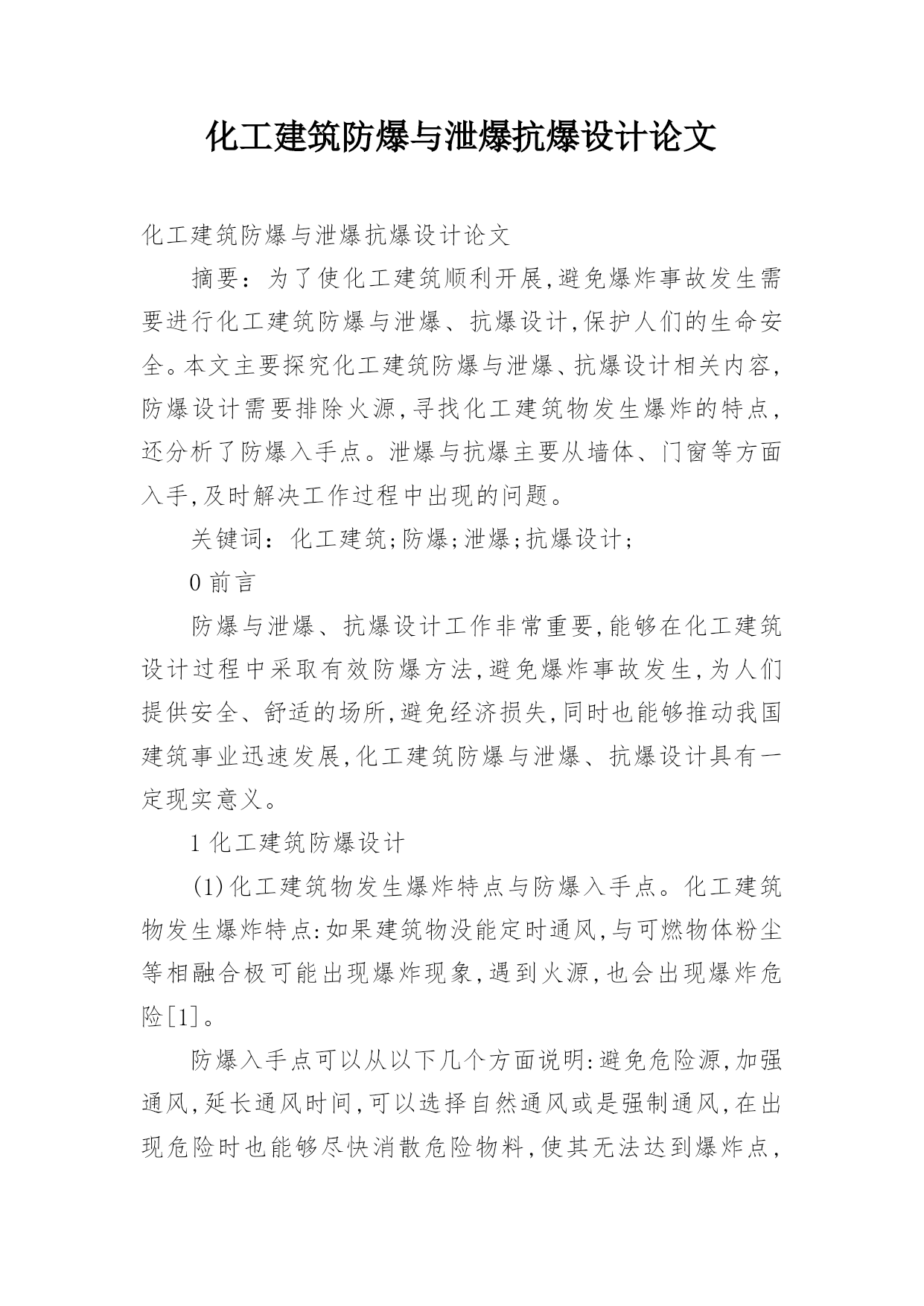 化工建筑防爆与泄爆抗爆设计论文

化工建筑防爆与泄爆抗爆设计论文

摘要：为了使化工建筑顺利开展,避免爆炸事故发生需要进行化工建筑防爆与泄爆、抗爆设计,保护人们的生命安全。本文主要探究化工建筑防爆与泄爆、抗爆设计相关内容,防爆设计需要排除火源,寻找化工建筑物发生爆炸的特点,还分析了防爆入手点。泄爆与抗爆主要从墙体、门窗等方面入手,及时解决工作过程中出现的问题。

关键词：化工建筑;防爆;泄爆;抗爆设计;

0 前言

防爆与泄爆、抗爆设计工作非常重要,能够在化工建筑设计过程中采取有效防爆方法,避免爆炸事故发生,为人们提供安全、舒适的场所,避免经济损失,同时也能够推动我国建筑事业迅速发展,化工建筑防爆与泄爆、抗爆设计具有一定现实意义。

1 化工建筑防爆设计

(1)化工建筑物发生爆炸特点与防爆入手点。化工建筑物发生爆炸特点:如果建筑物没能定时通风,与可燃物体粉尘等相融合极可能出现爆炸现象,遇到火源,也会出现爆炸危险[1]。

防爆入手点可以从以下几个方面说明:避免危险源,加强通风,延长通风时间,可以选择自然通风或是强制通风,在出现危险时也能够尽快消散危险物料,使其无法达到爆炸点,